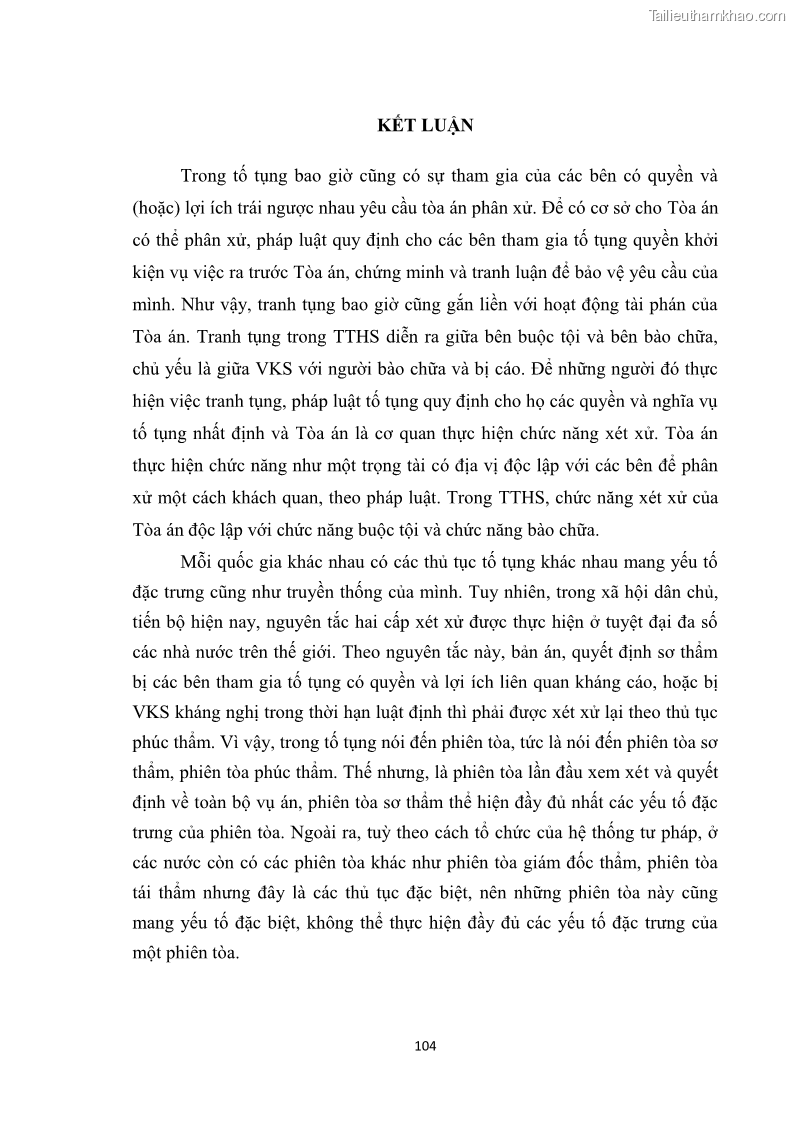 Tailieuthamkhao.com

KẾT LUẬN

Trong tố tụng bao giờ cũng có sự tham gia của các bên có quyền và (hoặc) lợi ích trái ngược nhau yêu cầu tòa án phân xử. Để có cơ sở cho Tòa án có thể phân xử, pháp luật quy định cho các bên tham gia tố tụng quyền khởi kiện vụ việc ra trước Tòa án, chứng minh và tranh luận để bảo vệ yêu cầu của mình. Như vậy, tranh tụng bao giờ cũng gắn liền với hoạt động tài phán của Tòa án. Tranh tụng trong TTHS diễn ra giữa bên buộc tội và bên bào chữa, chủ yếu là giữa VKS với người bào chữa và bị cáo. Để những người đó thực hiện việc tranh tụng, pháp luật tố tụng quy định cho họ các quyền và nghĩa vụ tố tụng nhất định và Tòa án là cơ quan thực hiện chức năng xét xử. Tòa án thực hiện chức năng như một trọng tài có địa vị độc lập với các bên để phân xử một cách khách quan, theo pháp luật. Trong TTHS, chức năng xét xử của Tòa án độc lập với chức năng buộc tội và chức năng bào chữa.

Mỗi quốc gia khác nhau có các thủ tục tố tụng khác nhau mang yếu tố đặc trưng cũng như truyền thống của mình. Tuy nhiên, trong xã hội dân chủ, tiến bộ hiện nay, nguyên tắc hai cấp xét xử được thực hiện ở tuyệt đại đa số các nhà nước trên thế giới. Theo nguyên tắc này, bản án, quyết định sơ thẩm bị các bên tham gia tố tụng có quyền và lợi ích liên quan kháng cáo, hoặc bị VKS kháng nghị trong thời hạn luật định thì phải được xét xử lại theo thủ tục phúc thẩm. Vì vậy, trong tố tụng nói đến phiên tòa, tức là nói đến phiên tòa sơ thẩm, phiên tòa phúc thẩm. Thế nhưng, là phiên tòa lần đầu xem xét và quyết định về toàn bộ vụ án, phiên tòa sơ thẩm thể hiện đầy đủ nhất các yếu tố đặc trưng của phiên tòa. Ngoài ra, tuỳ theo cách tổ chức của hệ thống tư pháp, ở các nước còn có các phiên tòa khác như phiên tòa giám đốc thẩm, phiên tòa tái thẩm nhưng đây là các thủ tục đặc biệt, nên những phiên tòa này cũng mang yếu tố đặc biệt, không thể thực hiện đầy đủ các yếu tố đặc trưng của một phiên tòa.

104